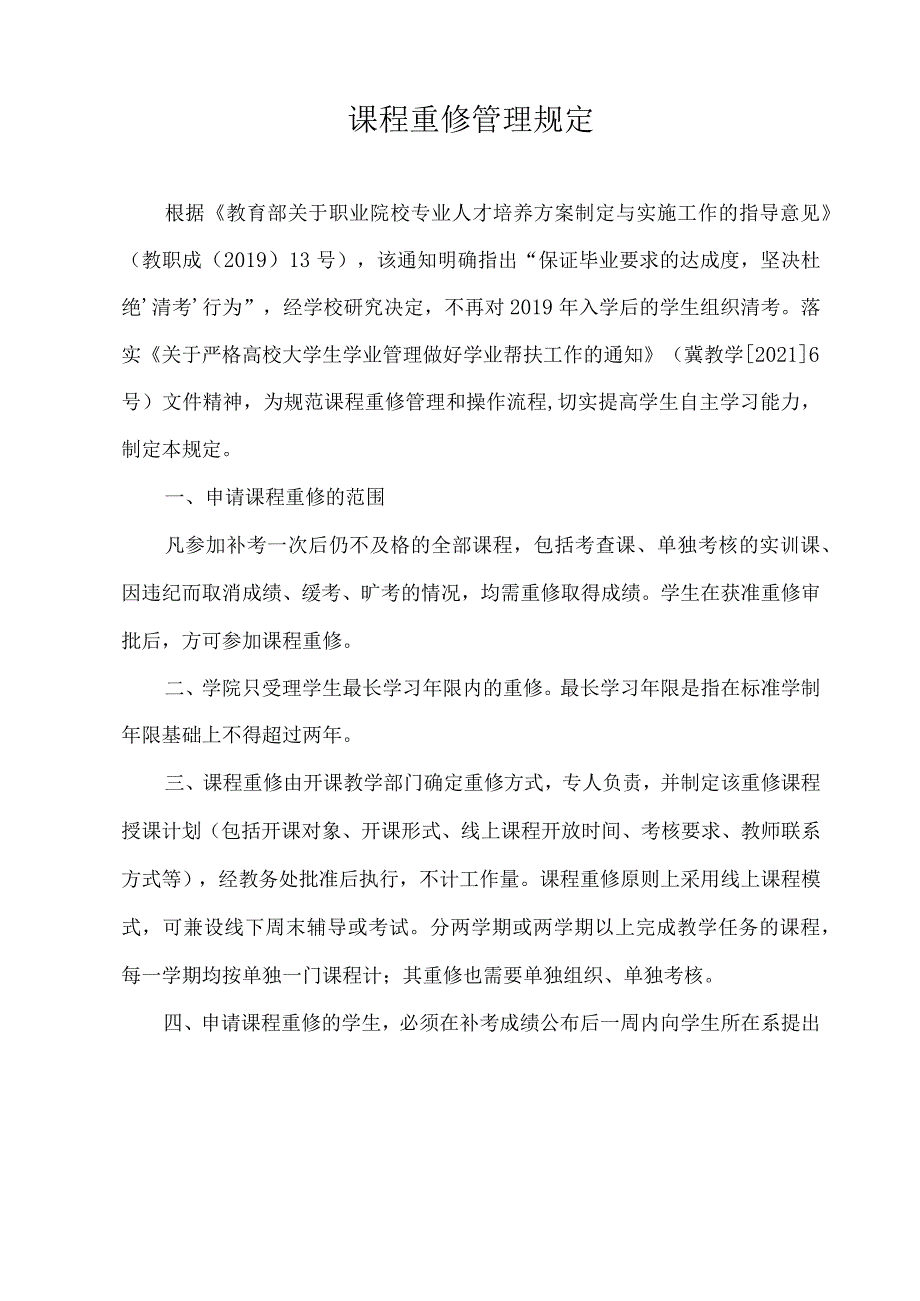 课程重修管理规定

根据《教育部关于职业院校专业人才培养方案制定与实施工作的指导意见》（教职成（2019）13号），该通知明确指出“保证毕业要求的达成度，坚决杜绝’清考’行为”，经学校研究决定，不再对2019年入学后的学生组织清考。落实《关于严格高校大学生学业管理做好学业帮扶工作的通知》（冀教学[2021]6号）文件精神，为规范课程重修管理和操作流程,切实提高学生自主学习能力，制定本规定。

一、申请课程重修的范围

凡参加补考一次后仍不及格的全部课程，包括考查课、单独考核的实训课、因违纪而取消成绩、缓考、旷考的情况，均需重修取得成绩。学生在获准重修审批后，方可参加课程重修。

二、学院只受理学生最长学习年限内的重修。最长学习年限是指在标准学制年限基础上不得超过两年。

三、课程重修由开课教学部门确定重修方式，专人负责，并制定该重修课程授课计划（包括开课对象、开课形式、线上课程开放时间、考核要求、教师联系方式等），经教务处批准后执行，不计工作量。课程重修原则上采用线上课程模式，可兼设线下周末辅导或考试。分两学期或两学期以上完成教学任务的课程，每一学期均按单独一门课程计；其重修也需要单独组织、单独考核。

四、申请课程重修的学生，必须在补考成绩公布后一周内向学生所在系提出